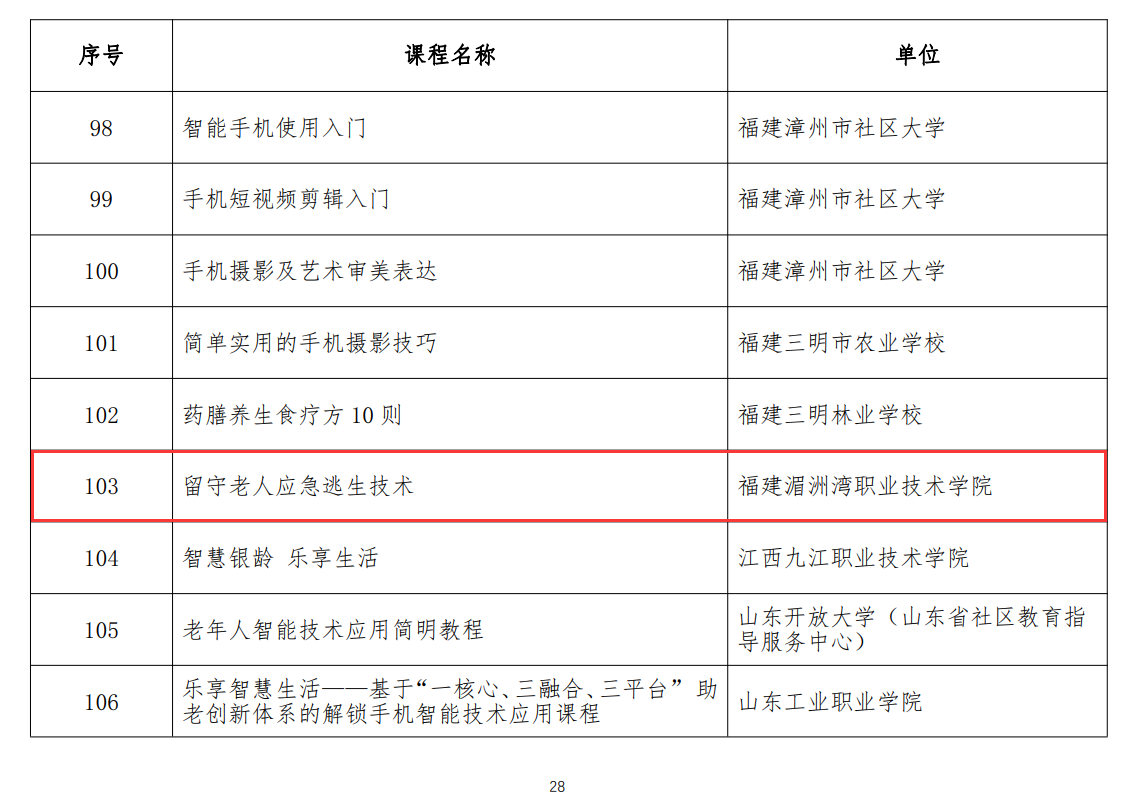 | 序号 | 课程名称 | 单位 |
|---|---|---|
| 98 | 智能手机使用入门 | 福建漳州市社区大学 |
| 99 | 手机短视频剪辑入门 | 福建漳州市社区大学 |
| 100 | 手机摄影及艺术审美表达 | 福建漳州市社区大学 |
| 101 | 简单实用的手机摄影技巧 | 福建三明市农业学校 |
| 102 | 药膳养生食疗方 10 则 | 福建三明林业学校 |
| 103 | 留守老人应急逃生技术 | 福建湄洲湾职业技术学院 |
| 104 | 智慧银龄 乐享生活 | 江西九江职业技术学院 |
| 105 | 老年人智能技术应用简明教程 | 山东开放大学（山东省社区教育指导服务中心） |
| 106 | 乐享智慧生活——基于“一核心、三融合、三平台”助老创新体系的解锁手机智能技术应用课程 | 山东工业职业学院 |

28